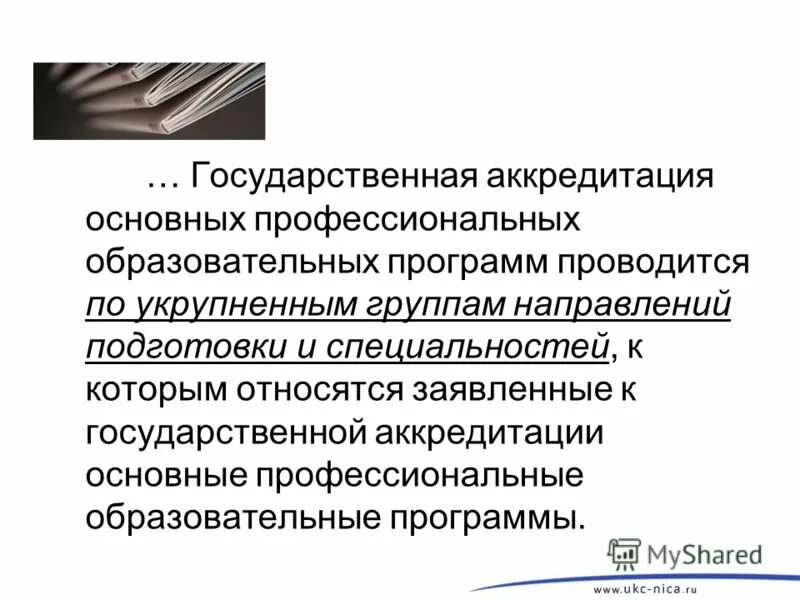 … Государственная аккредитация основных профессиональных образовательных программ проводится по укрупненным группам направлений подготовки и специальностей, к которым относятся заявленные к государственной аккредитации основные профессиональные образовательные программы.

MyShared

www.ukc-nica.ru